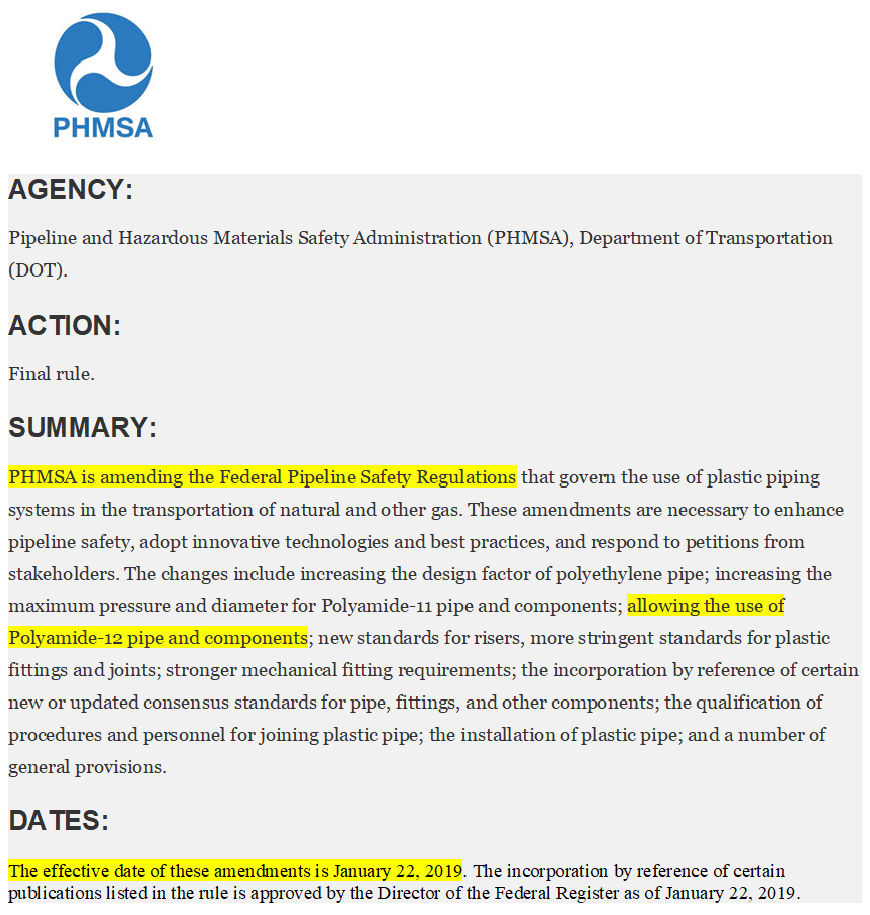 PHMSA

AGENCY:

Pipeline and Hazardous Materials Safety Administration (PHMSA), Department of Transportation (DOT).

ACTION:

Final rule.

SUMMARY:

PHMSA is amending the Federal Pipeline Safety Regulations that govern the use of plastic piping systems in the transportation of natural and other gas. These amendments are necessary to enhance pipeline safety, adopt innovative technologies and best practices, and respond to petitions from stakeholders. The changes include increasing the design factor of polyethylene pipe; increasing the maximum pressure and diameter for Polyamide-11 pipe and components; allowing the use of Polyamide-12 pipe and components; new standards for risers, more stringent standards for plastic fittings and joints; stronger mechanical fitting requirements; the incorporation by reference of certain new or updated consensus standards for pipe, fittings, and other components; the qualification of procedures and personnel for joining plastic pipe; the installation of plastic pipe; and a number of general provisions.

DATES:

The effective date of these amendments is January 22, 2019. The incorporation by reference of certain publications listed in the rule is approved by the Director of the Federal Register as of January 22, 2019.